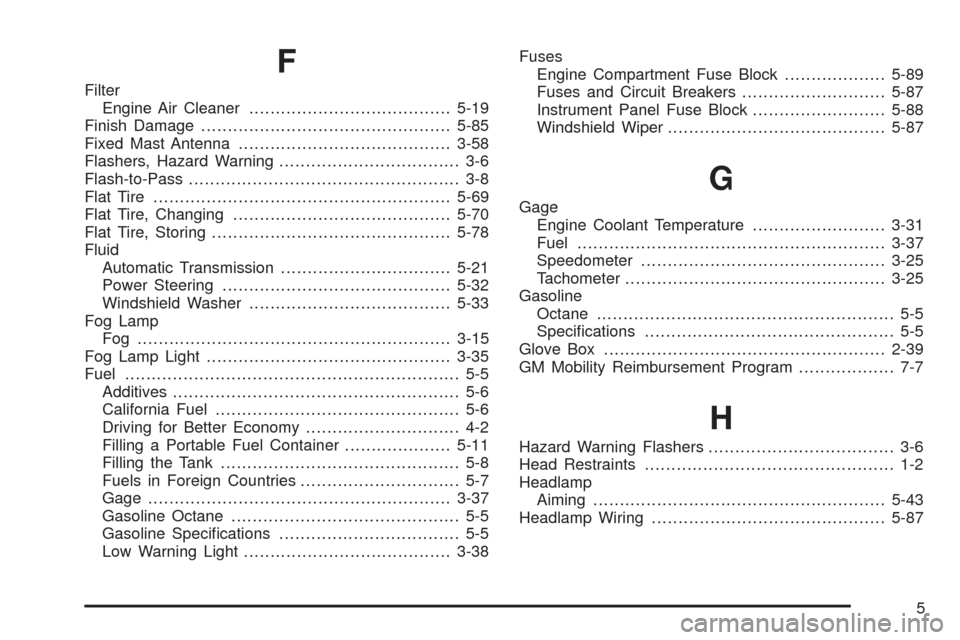 F

Filter
Engine Air Cleaner ...................................... 5-19
Finish Damage ............................................... 5-85
Fixed Mast Antenna ........................................ 3-58
Flashers, Hazard Warning .................................. 3-6
Flash-to-Pass ................................................... 3-8
Flat Tire ........................................................ 5-69
Flat Tire, Changing ......................................... 5-70
Flat Tire, Storing ............................................. 5-78
Fluid
Automatic Transmission ................................ 5-21
Power Steering ........................................... 5-32
Windshield Washer ...................................... 5-33
Fog Lamp
Fog ........................................................... 3-15
Fog Lamp Light .............................................. 3-35
Fuel ............................................................... 5-5
Additives ...................................................... 5-6
California Fuel .............................................. 5-6
Driving for Better Economy ............................. 4-2
Filling a Portable Fuel Container .................... 5-11
Filling the Tank ............................................. 5-8
Fuels in Foreign Countries .............................. 5-7
Gage ......................................................... 3-37
Gasoline Octane ........................................... 5-5
Gasoline Specifications .................................. 5-5
Low Warning Light ....................................... 3-38

Fuses
Engine Compartment Fuse Block ................... 5-89
Fuses and Circuit Breakers ........................... 5-87
Instrument Panel Fuse Block ......................... 5-88
Windshield Wiper ......................................... 5-87

G

Gage
Engine Coolant Temperature ......................... 3-31
Fuel .......................................................... 3-37
Speedometer .............................................. 3-25
Tachometer ................................................. 3-25
Gasoline
Octane ........................................................ 5-5
Specifications ............................................... 5-5
Glove Box ..................................................... 2-39
GM Mobility Reimbursement Program .................. 7-7

H

Hazard Warning Flashers ................................... 3-6
Head Restraints ............................................... 1-2
Headlamp
Aiming ....................................................... 5-43
Headlamp Wiring ............................................ 5-87

5

carmanualsonline.info